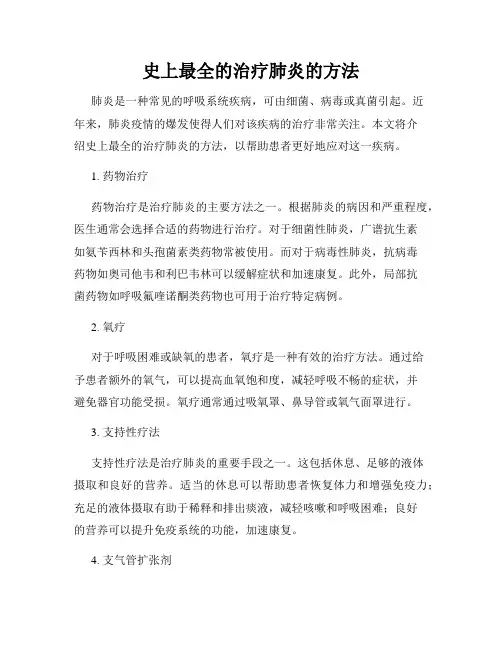 史上最全的治疗肺炎的方法

肺炎是一种常见的呼吸系统疾病，可由细菌、病毒或真菌引起。近年来，肺炎疫情的爆发使得人们对该疾病的治疗非常关注。本文将介绍史上最全的治疗肺炎的方法，以帮助患者更好地应对这一疾病。

1. 药物治疗

药物治疗是治疗肺炎的主要方法之一。根据肺炎的病因和严重程度，医生通常会选择合适的药物进行治疗。对于细菌性肺炎，广谱抗生素如氨苄西林和头孢菌素类药物常被使用。而对于病毒性肺炎，抗病毒药物如奥司他韦和利巴韦林可以缓解症状和加速康复。此外，局部抗菌药物如呼吸氟喹诺酮类药物也可用于治疗特定病例。

2. 氧疗

对于呼吸困难或缺氧的患者，氧疗是一种有效的治疗方法。通过给予患者额外的氧气，可以提高血氧饱和度，减轻呼吸不畅的症状，并避免器官功能受损。氧疗通常通过吸氧罩、鼻导管或氧气面罩进行。

3. 支持性疗法

支持性疗法是治疗肺炎的重要手段之一。这包括休息、足够的液体摄取和良好的营养。适当的休息可以帮助患者恢复体力和增强免疫力；充足的液体摄取有助于稀释和排出痰液，减轻咳嗽和呼吸困难；良好的营养可以提升免疫系统的功能，加速康复。

4. 支气管扩张剂